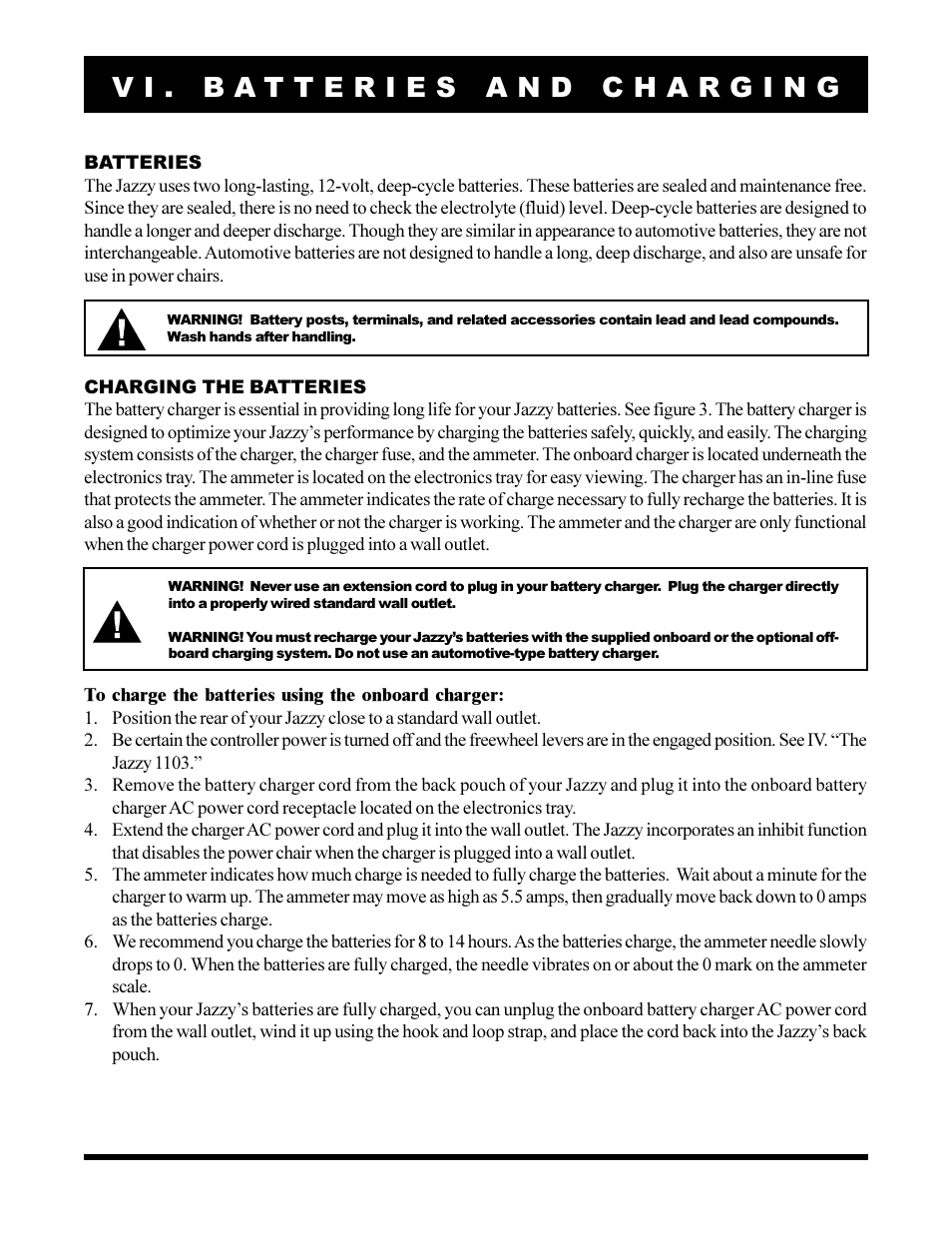 VI. BATTERIES AND CHARGING

BATTERIES
The Jazzy uses two long-lasting, 12-volt, deep-cycle batteries. These batteries are sealed and maintenance free. Since they are sealed, there is no need to check the electrolyte (fluid) level. Deep-cycle batteries are designed to handle a longer and deeper discharge. Though they are similar in appearance to automotive batteries, they are not interchangeable. Automotive batteries are not designed to handle a long, deep discharge, and also are unsafe for use in power chairs.

WARNING! Battery posts, terminals, and related accessories contain lead and lead compounds. Wash hands after handling.

CHARGING THE BATTERIES
The battery charger is essential in providing long life for your Jazzy batteries. See figure 3. The battery charger is designed to optimize your Jazzy's performance by charging the batteries safely, quickly, and easily. The charging system consists of the charger, the charger fuse, and the ammeter. The onboard charger is located underneath the electronics tray. The ammeter is located on the electronics tray for easy viewing. The charger has an in-line fuse that protects the ammeter. The ammeter indicates the rate of charge necessary to fully recharge the batteries. It is also a good indication of whether or not the charger is working. The ammeter and the charger are only functional when the charger power cord is plugged into a wall outlet.

WARNING! Never use an extension cord to plug in your battery charger. Plug the charger directly into a properly wired standard wall outlet.

WARNING! You must recharge your Jazzy's batteries with the supplied onboard or the optional off-board charging system. Do not use an automotive-type battery charger.

To charge the batteries using the onboard charger:
1. Position the rear of your Jazzy close to a standard wall outlet.
2. Be certain the controller power is turned off and the freewheel levers are in the engaged position. See IV. "The Jazzy 1103."
3. Remove the battery charger cord from the back pouch of your Jazzy and plug it into the onboard battery charger AC power cord receptacle located on the electronics tray.
4. Extend the charger AC power cord and plug it into the wall outlet. The Jazzy incorporates an inhibit function that disables the power chair when the charger is plugged into a wall outlet.
5. The ammeter indicates how much charge is needed to fully charge the batteries. Wait about a minute for the charger to warm up. The ammeter may move as high as 5.5 amps, then gradually move back down to 0 amps as the batteries charge.
6. We recommend you charge the batteries for 8 to 14 hours. As the batteries charge, the ammeter needle slowly drops to 0. When the batteries are fully charged, the needle vibrates on or about the 0 mark on the ammeter scale.
7. When your Jazzy's batteries are fully charged, you can unplug the onboard battery charger AC power cord from the wall outlet, wind it up using the hook and loop strap, and place the cord back into the Jazzy's back pouch.